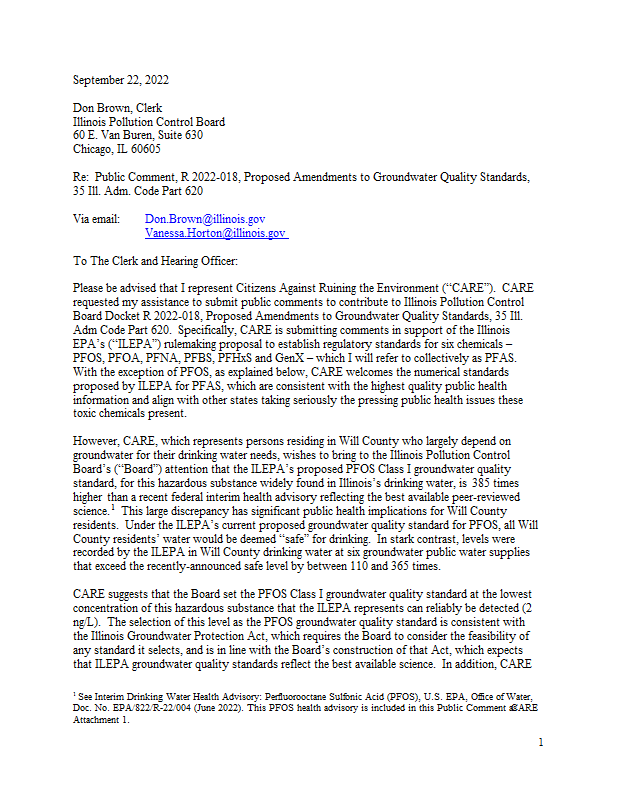 September 22, 2022

Don Brown, Clerk
Illinois Pollution Control Board
60 E. Van Buren, Suite 630
Chicago, IL 60605

Re: Public Comment, R 2022-018, Proposed Amendments to Groundwater Quality Standards, 35 Ill. Adm. Code Part 620

Via email: Don.Brown@illinois.gov
Vanessa.Horton@illinois.gov

To The Clerk and Hearing Officer:

Please be advised that I represent Citizens Against Ruining the Environment ("CARE"). CARE requested my assistance to submit public comments to contribute to Illinois Pollution Control Board Docket R 2022-018, Proposed Amendments to Groundwater Quality Standards, 35 Ill. Adm Code Part 620. Specifically, CARE is submitting comments in support of the Illinois EPA's ("ILEPA") rulemaking proposal to establish regulatory standards for six chemicals – PFOS, PFOA, PFNA, PFBS, PFHxS and GenX – which I will refer to collectively as PFAS. With the exception of PFOS, as explained below, CARE welcomes the numerical standards proposed by ILEPA for PFAS, which are consistent with the highest quality public health information and align with other states taking seriously the pressing public health issues these toxic chemicals present.

However, CARE, which represents persons residing in Will County who largely depend on groundwater for their drinking water needs, wishes to bring to the Illinois Pollution Control Board's ("Board") attention that the ILEPA's proposed PFOS Class I groundwater quality standard, for this hazardous substance widely found in Illinois's drinking water, is 385 times higher than a recent federal interim health advisory reflecting the best available peer-reviewed science.$^1$ This large discrepancy has significant public health implications for Will County residents. Under the ILEPA's current proposed groundwater quality standard for PFOS, all Will County residents' water would be deemed "safe" for drinking. In stark contrast, levels were recorded by the ILEPA in Will County drinking water at six groundwater public water supplies that exceed the recently-announced safe level by between 110 and 365 times.

CARE suggests that the Board set the PFOS Class I groundwater quality standard at the lowest concentration of this hazardous substance that the ILEPA represents can reliably be detected (2 ng/L). The selection of this level as the PFOS groundwater quality standard is consistent with the Illinois Groundwater Protection Act, which requires the Board to consider the feasibility of any standard it selects, and is in line with the Board's construction of that Act, which expects that ILEPA groundwater quality standards reflect the best available science. In addition, CARE

$^1$ See Interim Drinking Water Health Advisory: Perfluorooctane Sulfonic Acid (PFOS), U.S. EPA, Office of Water, Doc. No. EPA/822/R-22/004 (June 2022). This PFOS health advisory is included in this Public Comment as CARE Attachment 1.

1